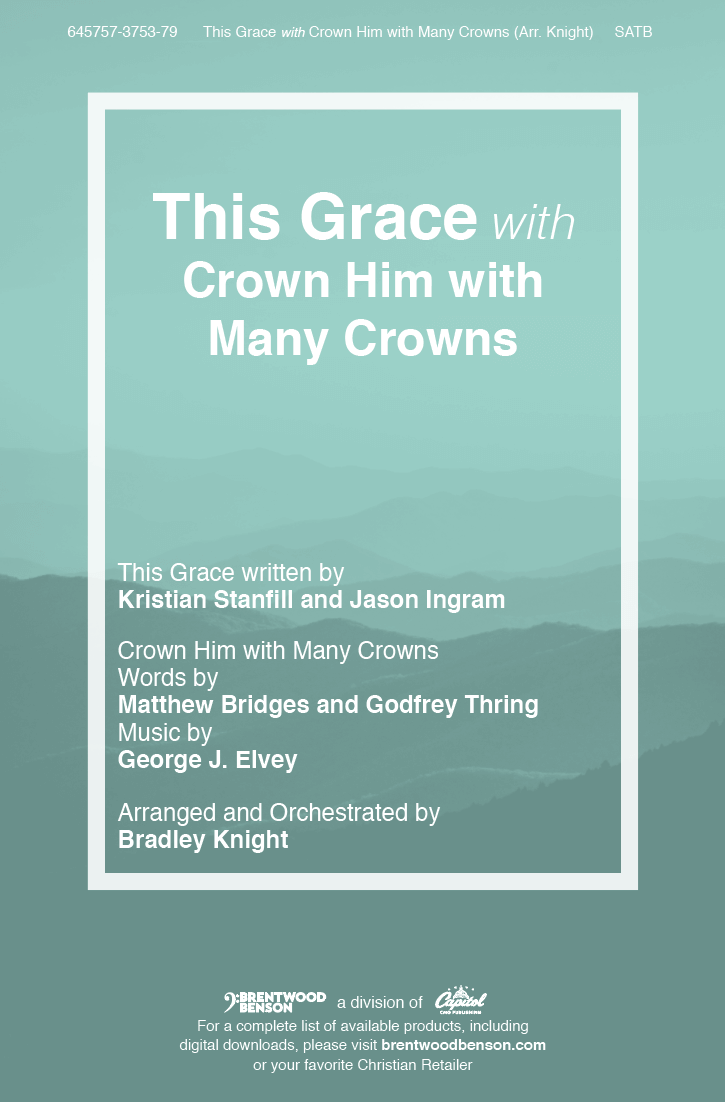 645757-3753-79 This Grace with Crown Him with Many Crowns (Arr. Knight) SATB

This Grace with
Crown Him with
Many Crowns

This Grace written by
Kristian Stanfill and Jason Ingram

Crown Him with Many Crowns
Words by
Matthew Bridges and Godfrey Thring
Music by
George J. Elvey

Arranged and Orchestrated by
Bradley Knight

BRENTWOOD BENSON a division of Capitol CMG PUBLISHING
For a complete list of available products, including digital downloads, please visit brentwoodbenson.com or your favorite Christian Retailer